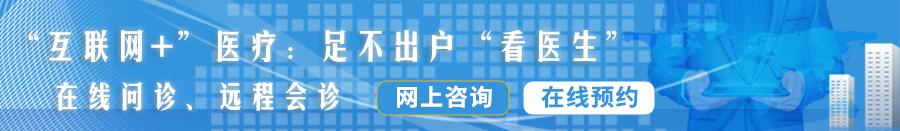 “互联网+”医疗：足不出户“看医生”

在线问诊、远程会诊

网上咨询

在线预约